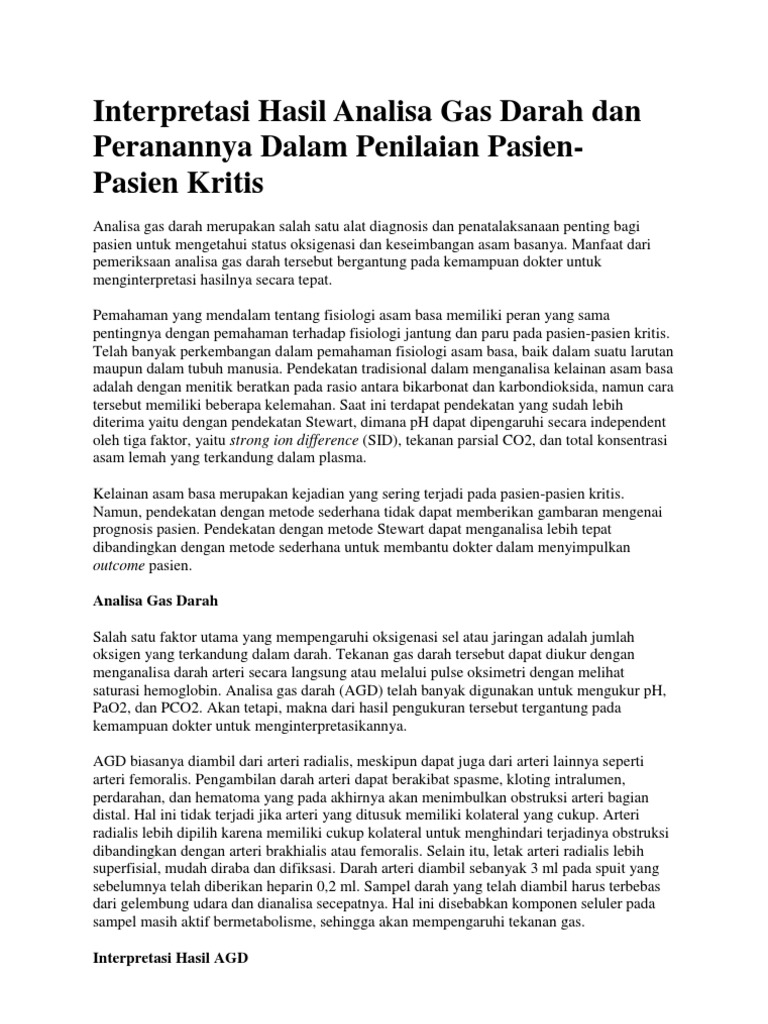 Interpretasi Hasil Analisa Gas Darah dan Peranannya Dalam Penilaian Pasien-Pasien Kritis

Analisa gas darah merupakan salah satu alat diagnosis dan penatalaksanaan penting bagi pasien untuk mengetahui status oksigenasi dan keseimbangan asam basanya. Manfaat dari pemeriksaan analisa gas darah tersebut bergantung pada kemampuan dokter untuk menginterpretasi hasilnya secara tepat.

Pemahaman yang mendalam tentang fisiologi asam basa memiliki peran yang sama pentingnya dengan pemahaman terhadap fisiologi jantung dan paru pada pasien-pasien kritis. Telah banyak perkembangan dalam pemahaman fisiologi asam basa, baik dalam suatu larutan maupun dalam tubuh manusia. Pendekatan tradisional dalam menganalisa kelainan asam basa adalah dengan menitik beratkan pada rasio antara bikarbonat dan karbondioksida, namun cara tersebut memiliki beberapa kelemahan. Saat ini terdapat pendekatan yang sudah lebih diterima yaitu dengan pendekatan Stewart, dimana pH dapat dipengaruhi secara independent oleh tiga faktor, yaitu strong ion difference (SID), tekanan parsial CO2, dan total konsentrasi asam lemah yang terkandung dalam plasma.

Kelainan asam basa merupakan kejadian yang sering terjadi pada pasien-pasien kritis. Namun, pendekatan dengan metode sederhana tidak dapat memberikan gambaran mengenai prognosis pasien. Pendekatan dengan metode Stewart dapat menganalisa lebih tepat dibandingkan dengan metode sederhana untuk membantu dokter dalam menyimpulkan outcome pasien.

Analisa Gas Darah

Salah satu faktor utama yang mempengaruhi oksigenasi sel atau jaringan adalah jumlah oksigen yang terkandung dalam darah. Tekanan gas darah tersebut dapat diukur dengan menganalisa darah arteri secara langsung atau melalui pulse oksimetri dengan melihat saturasi hemoglobin. Analisa gas darah (AGD) telah banyak digunakan untuk mengukur pH, PaO2, dan PCO2. Akan tetapi, makna dari hasil pengukuran tersebut tergantung pada kemampuan dokter untuk menginterpretasikannya.

AGD biasanya diambil dari arteri radialis, meskipun dapat juga dari arteri lainnya seperti arteri femoralis. Pengambilan darah arteri dapat berakibat spasme, kloting intralumen, perdarahan, dan hematoma yang pada akhirnya akan menimbulkan obstruksi arteri bagian distal. Hal ini tidak terjadi jika arteri yang ditusuk memiliki kolateral yang cukup. Arteri radialis lebih dipilih karena memiliki cukup kolateral untuk menghindari terjadinya obstruksi dibandingkan dengan arteri brakhialis atau femoralis. Selain itu, letak arteri radialis lebih superfisial, mudah diraba dan difiksasi. Darah arteri diambil sebanyak 3 ml pada spuit yang sebelumnya telah diberikan heparin 0,2 ml. Sampel darah yang telah diambil harus terbebas dari gelembung udara dan dianalisa secepatnya. Hal ini disebabkan komponen seluler pada sampel masih aktif bermetabolisme, sehingga akan mempengaruhi tekanan gas.

Interpretasi Hasil AGD